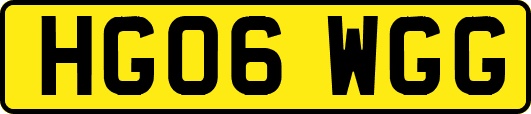 HG06 WGG